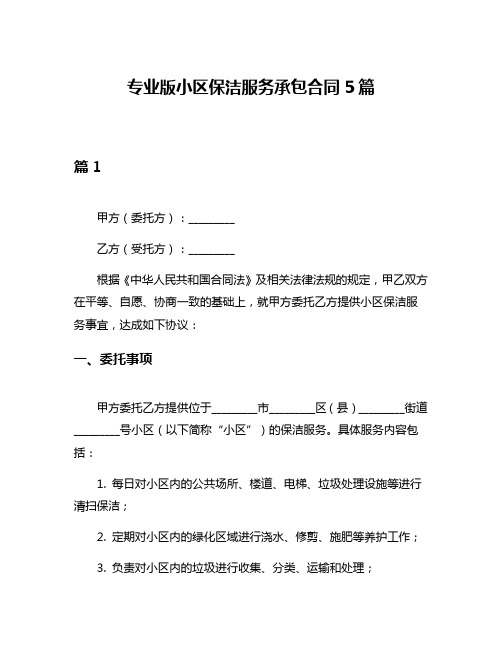 专业版小区保洁服务承包合同 5 篇

篇 1

甲方（委托方）：________

乙方（受托方）：________

根据《中华人民共和国合同法》及相关法律法规的规定，甲乙双方在平等、自愿、协商一致的基础上，就甲方委托乙方提供小区保洁服务事宜，达成如下协议：

一、委托事项

甲方委托乙方提供位于________市________区（县）________街道________号小区（以下简称“小区”）的保洁服务。具体服务内容包括：

1. 每日对小区内的公共场所、楼道、电梯、垃圾处理设施等进行清扫保洁；

2. 定期对小区内的绿化区域进行浇水、修剪、施肥等养护工作；

3. 负责对小区内的垃圾进行收集、分类、运输和处理；